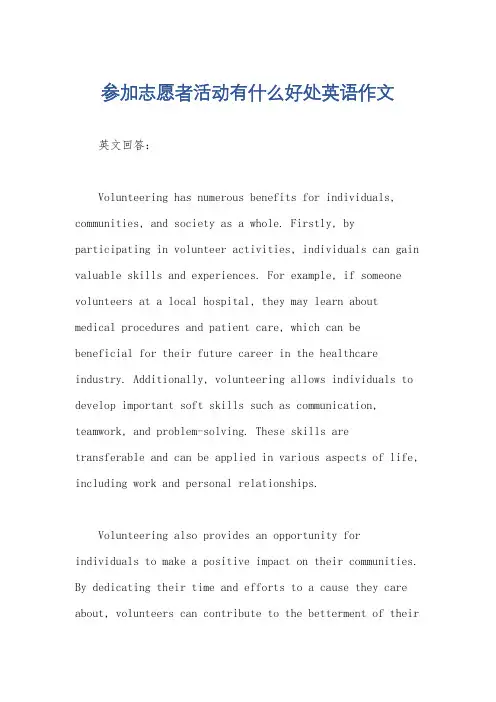 参加志愿者活动有什么好处英语作文

英文回答：

Volunteering has numerous benefits for individuals, communities, and society as a whole. Firstly, by participating in volunteer activities, individuals can gain valuable skills and experiences. For example, if someone volunteers at a local hospital, they may learn about medical procedures and patient care, which can be beneficial for their future career in the healthcare industry. Additionally, volunteering allows individuals to develop important soft skills such as communication, teamwork, and problem-solving. These skills are transferable and can be applied in various aspects of life, including work and personal relationships.

Volunteering also provides an opportunity for individuals to make a positive impact on their communities. By dedicating their time and efforts to a cause they care about, volunteers can contribute to the betterment of their